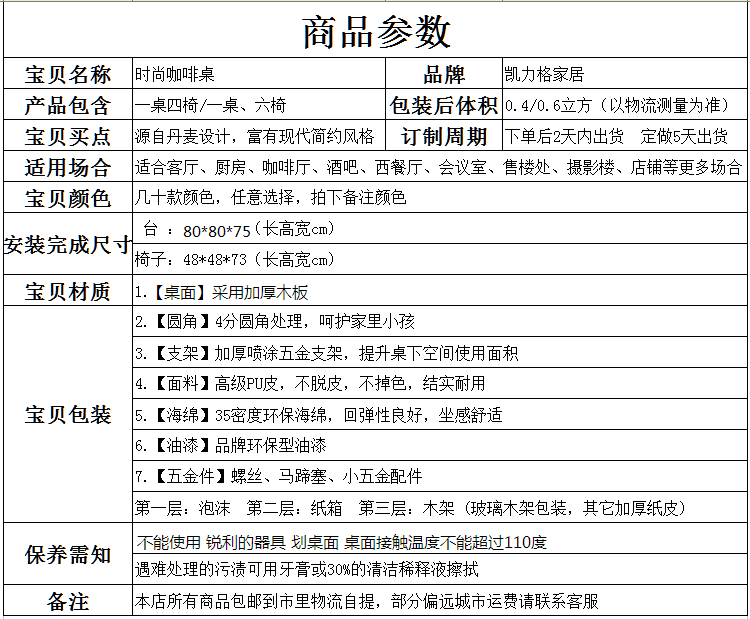 商品参数

| 宝贝名称 | 时尚咖啡桌 | 品牌 | 凯力格家居 |
|---|---|---|---|
| 产品包含 | 一桌四椅/一桌、六椅 | 包装后体积 | 0.4/0.6立方（以物流测量为准） |
| 宝贝买点 | 源自丹麦设计，富有现代简约风格 | 订制周期 | 下单后2天内出货　定做5天出货 |
| 适用场合 | 适合客厅、厨房、咖啡厅、酒吧、西餐厅、会议室、售楼处、摄影楼、店铺等更多场合 | | |
| 宝贝颜色 | 几十款颜色，任意选择，拍下备注颜色 | | |
| 安装完成尺寸 | 台 ：80\*80\*75（长高宽cm） | | |
| | 椅子：48\*48\*73（长高宽cm） | | |
| 宝贝材质 | 1.【桌面】采用加厚木板 | | |
| 宝贝包装 | 2.【圆角】4分圆角处理，呵护家里小孩 | | |
| | 3.【支架】加厚喷涂五金支架，提升桌下空间使用面积 | | |
| | 4.【面料】高级PU皮，不脱皮，不掉色，结实耐用 | | |
| | 5.【海绵】35密度环保海绵，回弹性良好，坐感舒适 | | |
| | 6.【油漆】品牌环保型油漆 | | |
| | 7.【五金件】螺丝、马蹄塞、小五金配件 | | |
| | 第一层：泡沫　第二层：纸箱　第三层：木架（玻璃木架包装，其它加厚纸皮） | | |
| 保养需知 | 不能使用 锐利的器具 划桌面 桌面接触温度不能超过110度 | | |
| | 遇难处理的污渍可用牙膏或30%的清洁稀释液擦拭 | | |
| 备注 | 本店所有商品包邮到市里物流自提，部分偏远城市运费请联系客服 | | |